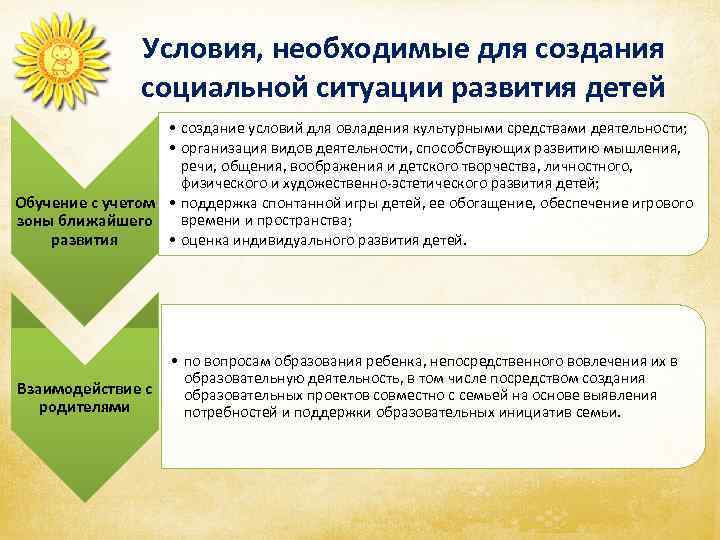 Условия, необходимые для создания социальной ситуации развития детей

Обучение с учетом зоны ближайшего развития

• создание условий для овладения культурными средствами деятельности;
• организация видов деятельности, способствующих развитию мышления, речи, общения, воображения и детского творчества, личностного, физического и художественно-эстетического развития детей;
• поддержка спонтанной игры детей, ее обогащение, обеспечение игрового времени и пространства;
• оценка индивидуального развития детей.

Взаимодействие с родителями

• по вопросам образования ребенка, непосредственного вовлечения их в образовательную деятельность, в том числе посредством создания образовательных проектов совместно с семьей на основе выявления потребностей и поддержки образовательных инициатив семьи.